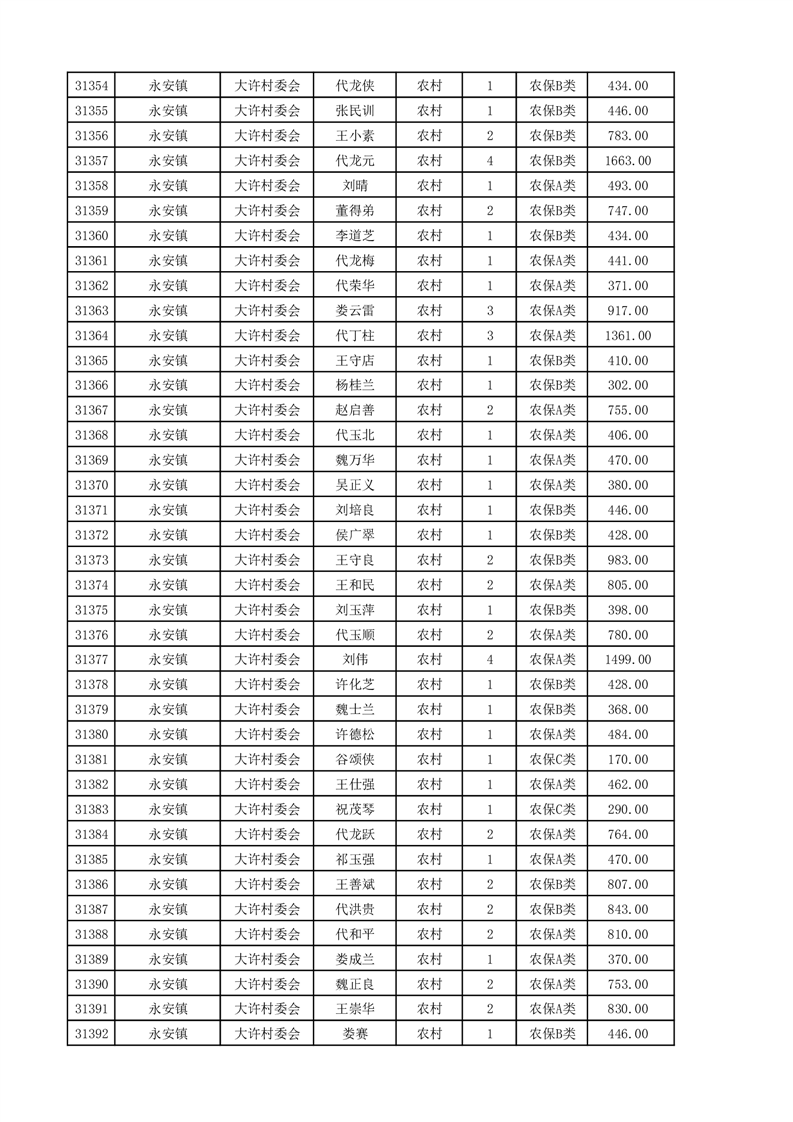 | 31354 | 永安镇 | 大许村委会 | 代龙侠 | 农村 | 1 | 农保B类 | 434.00 |
|---|---|---|---|---|---|---|---|
| 31355 | 永安镇 | 大许村委会 | 张民训 | 农村 | 1 | 农保B类 | 446.00 |
| 31356 | 永安镇 | 大许村委会 | 王小素 | 农村 | 2 | 农保B类 | 783.00 |
| 31357 | 永安镇 | 大许村委会 | 代龙元 | 农村 | 4 | 农保B类 | 1663.00 |
| 31358 | 永安镇 | 大许村委会 | 刘晴 | 农村 | 1 | 农保A类 | 493.00 |
| 31359 | 永安镇 | 大许村委会 | 董得弟 | 农村 | 2 | 农保B类 | 747.00 |
| 31360 | 永安镇 | 大许村委会 | 李道芝 | 农村 | 1 | 农保B类 | 434.00 |
| 31361 | 永安镇 | 大许村委会 | 代龙梅 | 农村 | 1 | 农保A类 | 441.00 |
| 31362 | 永安镇 | 大许村委会 | 代荣华 | 农村 | 1 | 农保A类 | 371.00 |
| 31363 | 永安镇 | 大许村委会 | 娄云雷 | 农村 | 3 | 农保A类 | 917.00 |
| 31364 | 永安镇 | 大许村委会 | 代丁柱 | 农村 | 3 | 农保A类 | 1361.00 |
| 31365 | 永安镇 | 大许村委会 | 王守店 | 农村 | 1 | 农保B类 | 410.00 |
| 31366 | 永安镇 | 大许村委会 | 杨桂兰 | 农村 | 1 | 农保B类 | 302.00 |
| 31367 | 永安镇 | 大许村委会 | 赵启善 | 农村 | 2 | 农保A类 | 755.00 |
| 31368 | 永安镇 | 大许村委会 | 代玉北 | 农村 | 1 | 农保A类 | 406.00 |
| 31369 | 永安镇 | 大许村委会 | 魏万华 | 农村 | 1 | 农保A类 | 470.00 |
| 31370 | 永安镇 | 大许村委会 | 吴正义 | 农村 | 1 | 农保A类 | 380.00 |
| 31371 | 永安镇 | 大许村委会 | 刘培良 | 农村 | 1 | 农保B类 | 446.00 |
| 31372 | 永安镇 | 大许村委会 | 侯广翠 | 农村 | 1 | 农保B类 | 428.00 |
| 31373 | 永安镇 | 大许村委会 | 王守良 | 农村 | 2 | 农保B类 | 983.00 |
| 31374 | 永安镇 | 大许村委会 | 王和民 | 农村 | 2 | 农保A类 | 805.00 |
| 31375 | 永安镇 | 大许村委会 | 刘玉萍 | 农村 | 1 | 农保B类 | 398.00 |
| 31376 | 永安镇 | 大许村委会 | 代玉顺 | 农村 | 2 | 农保A类 | 780.00 |
| 31377 | 永安镇 | 大许村委会 | 刘伟 | 农村 | 4 | 农保A类 | 1499.00 |
| 31378 | 永安镇 | 大许村委会 | 许化芝 | 农村 | 1 | 农保B类 | 428.00 |
| 31379 | 永安镇 | 大许村委会 | 魏士兰 | 农村 | 1 | 农保B类 | 368.00 |
| 31380 | 永安镇 | 大许村委会 | 许德松 | 农村 | 1 | 农保A类 | 484.00 |
| 31381 | 永安镇 | 大许村委会 | 谷颂侠 | 农村 | 1 | 农保C类 | 170.00 |
| 31382 | 永安镇 | 大许村委会 | 王仕强 | 农村 | 1 | 农保A类 | 462.00 |
| 31383 | 永安镇 | 大许村委会 | 祝茂琴 | 农村 | 1 | 农保C类 | 290.00 |
| 31384 | 永安镇 | 大许村委会 | 代龙跃 | 农村 | 2 | 农保A类 | 764.00 |
| 31385 | 永安镇 | 大许村委会 | 祁玉强 | 农村 | 1 | 农保A类 | 470.00 |
| 31386 | 永安镇 | 大许村委会 | 王善斌 | 农村 | 2 | 农保B类 | 807.00 |
| 31387 | 永安镇 | 大许村委会 | 代洪贵 | 农村 | 2 | 农保B类 | 843.00 |
| 31388 | 永安镇 | 大许村委会 | 代和平 | 农村 | 2 | 农保A类 | 810.00 |
| 31389 | 永安镇 | 大许村委会 | 娄成兰 | 农村 | 1 | 农保A类 | 370.00 |
| 31390 | 永安镇 | 大许村委会 | 魏正良 | 农村 | 2 | 农保A类 | 753.00 |
| 31391 | 永安镇 | 大许村委会 | 王崇华 | 农村 | 2 | 农保A类 | 830.00 |
| 31392 | 永安镇 | 大许村委会 | 娄赛 | 农村 | 1 | 农保B类 | 446.00 |